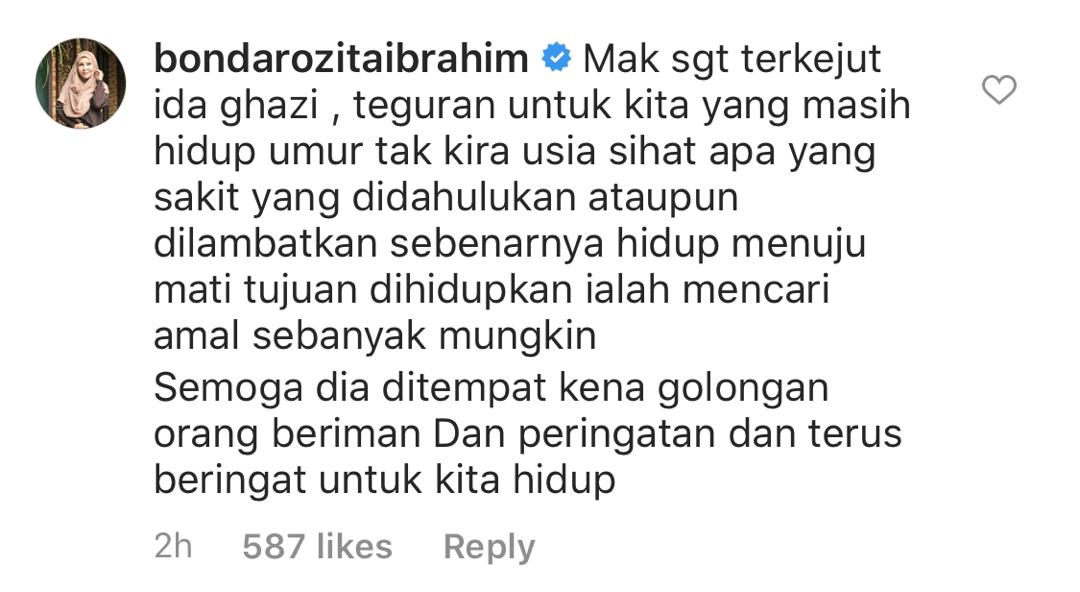 bondarozitaibrahim Mak sgt terkejut ida ghazi , teguran untuk kita yang masih hidup umur tak kira usia sihat apa yang sakit yang didahulukan ataupun dilambatkan sebenarnya hidup menuju mati tujuan dihidupkan ialah mencari amal sebanyak mungkin
Semoga dia ditempat kena golongan orang beriman Dan peringatan dan terus beringat untuk kita hidup

2h 587 likes Reply